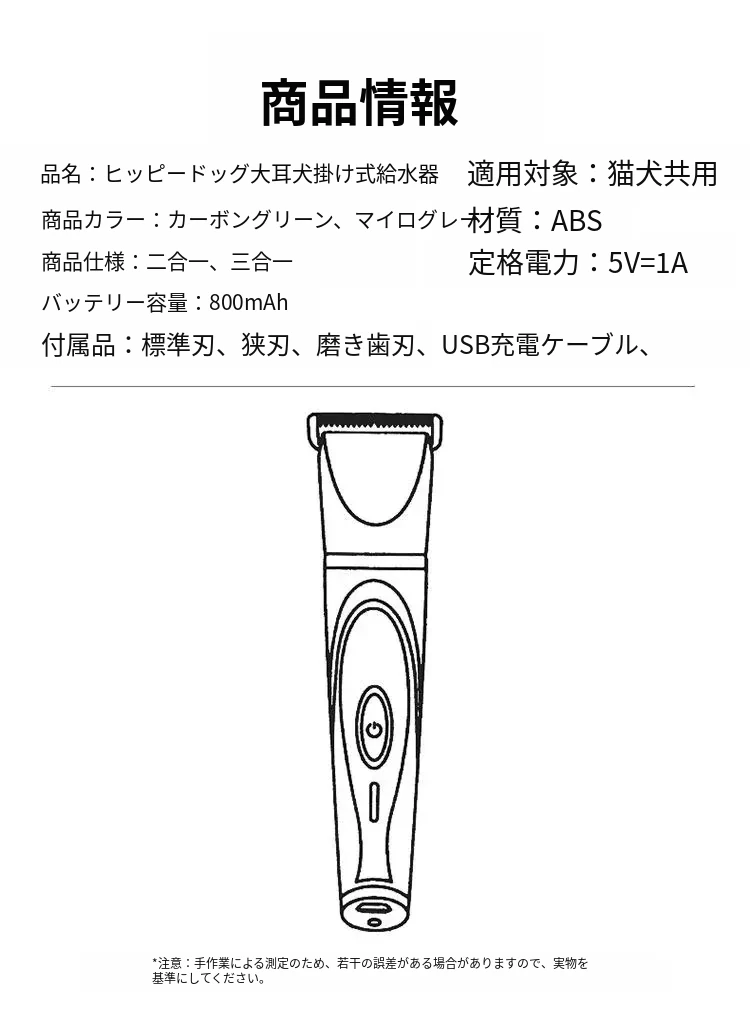 商品情報

品名：ヒッピードッグ大耳犬掛け式給水器

商品カラー：カーボングリーン、マイログレー

商品仕様：二合一、三合一

バッテリー容量：800mAh

適用対象：猫犬共用

材質：ABS

定格電力：5V=1A

付属品：標準刃、狭刃、磨き歯刃、USB充電ケーブル、

*注意：手作業による測定のため、若干の誤差がある場合がありますので、実物を基準にしてください。